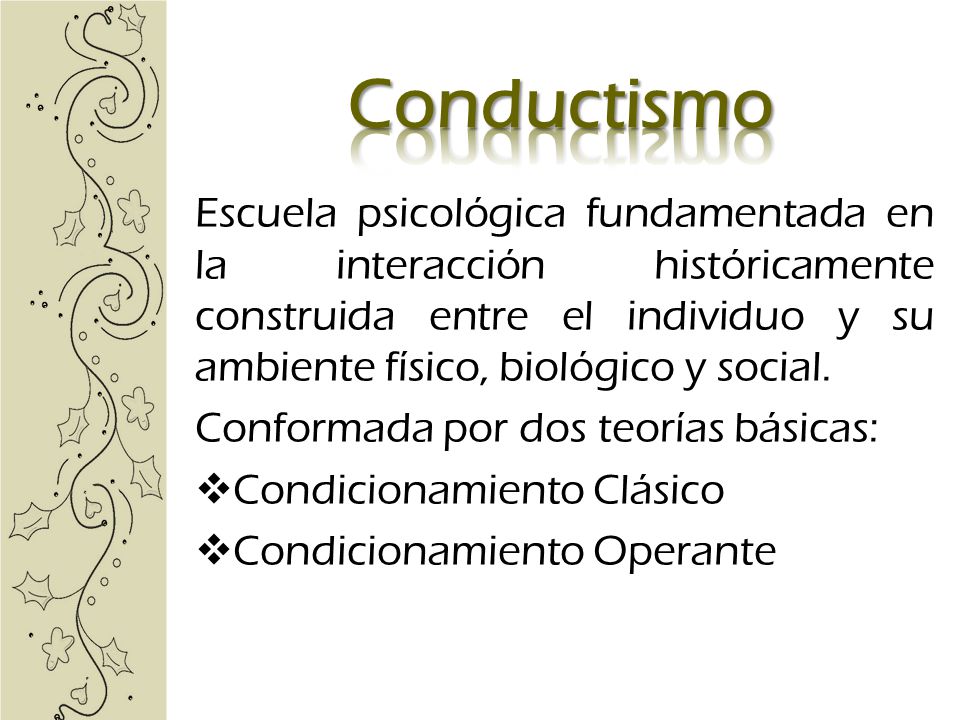 Conductismo

Escuela psicológica fundamentada en la interacción históricamente construida entre el individuo y su ambiente físico, biológico y social.

Conformada por dos teorías básicas:

❖Condicionamiento Clásico

❖Condicionamiento Operante